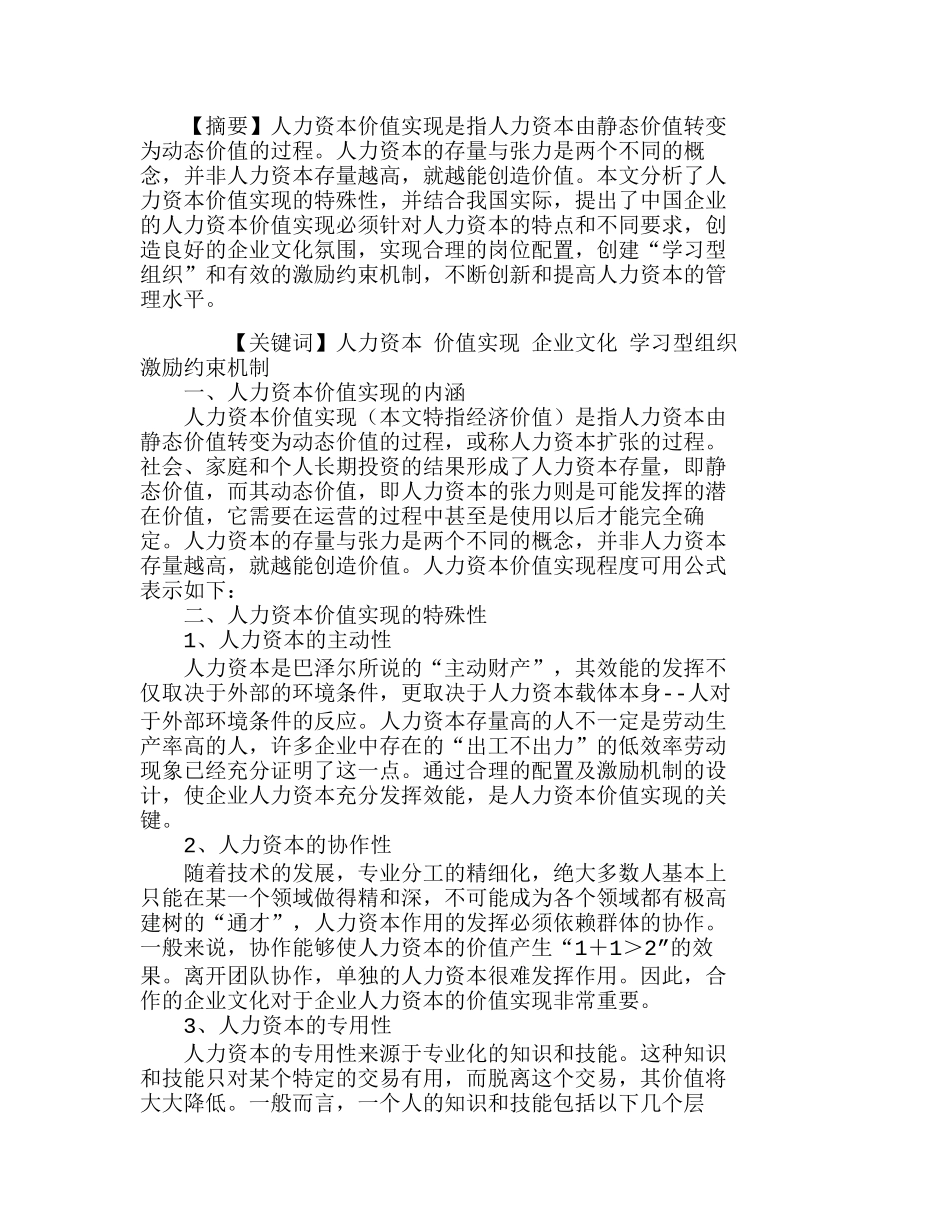 【摘要】人力资本价值实现是指人力资本由静态价值转变为动态价值的过程。人力资本的存量与张力是两个不同的概念，并非人力资本存量越高，就越能创造价值。本文分析了人力资本价值实现的特殊性，并结合我国实际，提出了中国企业的人力资本价值实现必须针对人力资本的特点和不同要求，创造良好的企业文化氛围，实现合理的岗位配置，创建“学习型组织”和有效的激励约束机制，不断创新和提高人力资本的管理水平。

【关键词】人力资本 价值实现 企业文化 学习型组织 激励约束机制

一、人力资本价值实现的内涵

人力资本价值实现（本文特指经济价值）是指人力资本由静态价值转变为动态价值的过程，或称人力资本扩张的过程。社会、家庭和个人长期投资的结果形成了人力资本存量，即静态价值，而其动态价值，即人力资本的张力则是可能发挥的潜在价值，它需要在运营的过程中甚至是使用以后才能完全确定。人力资本的存量与张力是两个不同的概念，并非人力资本存量越高，就越能创造价值。人力资本价值实现程度可用公式表示如下：

二、人力资本价值实现的特殊性

1、人力资本的主动性

人力资本是巴泽尔所说的“主动财产”，其效能的发挥不仅取决于外部的环境条件，更取决于人力资本载体本身--人对于外部环境条件的反应。人力资本存量高的人不一定是劳动生产率高的人，许多企业中存在的“出工不出力”的低效率劳动现象已经充分证明了这一点。通过合理的配置及激励机制的设计，使企业人力资本充分发挥效能，是人力资本价值实现的关键。

2、人力资本的协作性

随着技术的发展，专业分工的精细化，绝大多数人基本上只能在某一个领域做得精和深，不可能成为各个领域都有极高建树的“通才”，人力资本作用的发挥必须依赖群体的协作。一般来说，协作能够使人力资本的价值产生“1＋1＞2”的效果。离开团队协作，单独的人力资本很难发挥作用。因此，合作的企业文化对于企业人力资本的价值实现非常重要。

3、人力资本的专用性

人力资本的专用性来源于专业化的知识和技能。这种知识和技能只对某个特定的交易有用，而脱离这个交易，其价值将大大降低。一般而言，一个人的知识和技能包括以下几个层